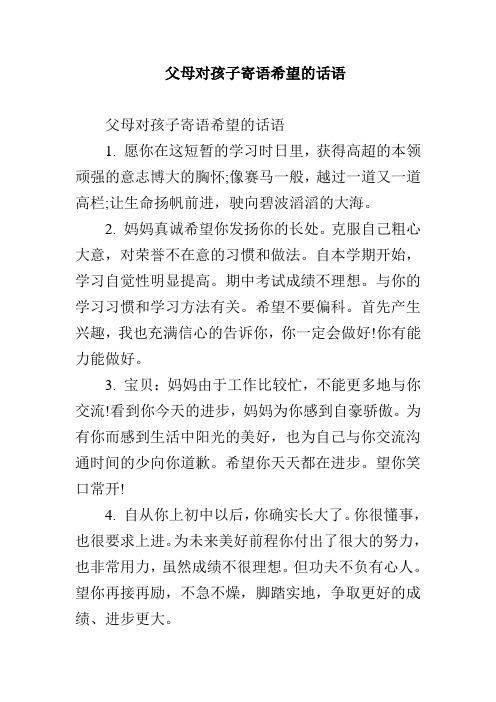 父母对孩子寄语希望的话语

父母对孩子寄语希望的话语

1. 愿你在这短暂的学习时日里，获得高超的本领顽强的意志博大的胸怀;像赛马一般，越过一道又一道高栏;让生命扬帆前进，驶向碧波滔滔的大海。

2. 妈妈真诚希望你发扬你的长处。克服自己粗心大意，对荣誉不在意的习惯和做法。自本学期开始，学习自觉性明显提高。期中考试成绩不理想。与你的学习习惯和学习方法有关。希望不要偏科。首先产生兴趣，我也充满信心的告诉你，你一定会做好!你有能力能做好。

3. 宝贝：妈妈由于工作比较忙，不能更多地与你交流!看到你今天的进步，妈妈为你感到自豪骄傲。为有你而感到生活中阳光的美好，也为自己与你交流沟通时间的少向你道歉。希望你天天都在进步。望你笑口常开!

4. 自从你上初中以后，你确实长大了。你很懂事，也很要求上进。为未来美好前程你付出了很大的努力，也非常用力，虽然成绩不很理想。但功夫不负有心人。望你再接再励，不急不燥，脚踏实地，争取更好的成绩、进步更大。